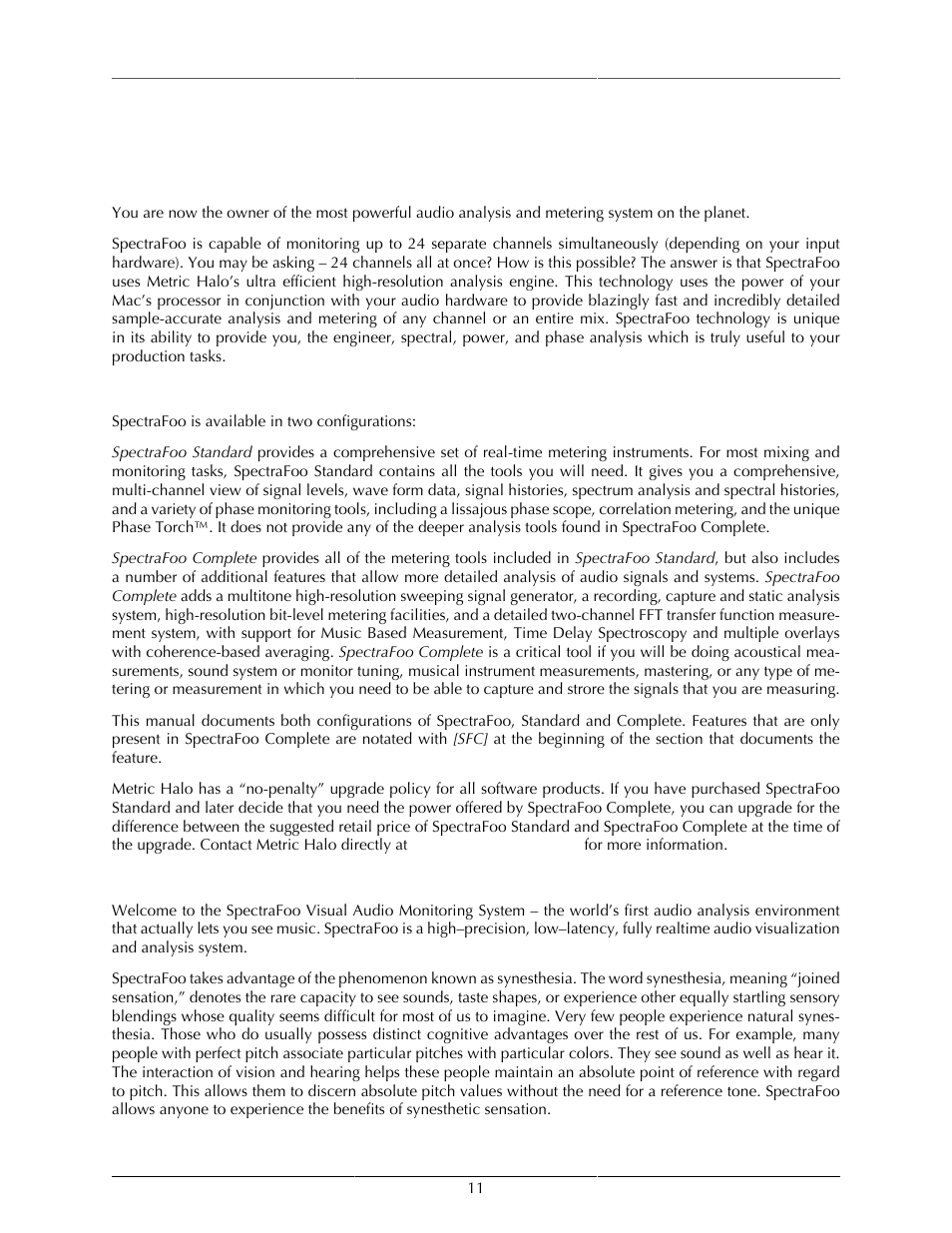 You are now the owner of the most powerful audio analysis and metering system on the planet.

SpectraFoo is capable of monitoring up to 24 separate channels simultaneously (depending on your input hardware). You may be asking – 24 channels all at once? How is this possible? The answer is that SpectraFoo uses Metric Halo's ultra efficient high-resolution analysis engine. This technology uses the power of your Mac's processor in conjunction with your audio hardware to provide blazingly fast and incredibly detailed sample-accurate analysis and metering of any channel or an entire mix. SpectraFoo technology is unique in its ability to provide you, the engineer, spectral, power, and phase analysis which is truly useful to your production tasks.

SpectraFoo is available in two configurations:

SpectraFoo Standard provides a comprehensive set of real-time metering instruments. For most mixing and monitoring tasks, SpectraFoo Standard contains all the tools you will need. It gives you a comprehensive, multi-channel view of signal levels, wave form data, signal histories, spectrum analysis and spectral histories, and a variety of phase monitoring tools, including a lissajous phase scope, correlation metering, and the unique Phase Torch™. It does not provide any of the deeper analysis tools found in SpectraFoo Complete.

SpectraFoo Complete provides all of the metering tools included in SpectraFoo Standard, but also includes a number of additional features that allow more detailed analysis of audio signals and systems. SpectraFoo Complete adds a multitone high-resolution sweeping signal generator, a recording, capture and static analysis system, high-resolution bit-level metering facilities, and a detailed two-channel FFT transfer function measurement system, with support for Music Based Measurement, Time Delay Spectroscopy and multiple overlays with coherence-based averaging. SpectraFoo Complete is a critical tool if you will be doing acoustical measurements, sound system or monitor tuning, musical instrument measurements, mastering, or any type of metering or measurement in which you need to be able to capture and strore the signals that you are measuring.

This manual documents both configurations of SpectraFoo, Standard and Complete. Features that are only present in SpectraFoo Complete are notated with [SFC] at the beginning of the section that documents the feature.

Metric Halo has a "no-penalty" upgrade policy for all software products. If you have purchased SpectraFoo Standard and later decide that you need the power offered by SpectraFoo Complete, you can upgrade for the difference between the suggested retail price of SpectraFoo Standard and SpectraFoo Complete at the time of the upgrade. Contact Metric Halo directly at for more information.

Welcome to the SpectraFoo Visual Audio Monitoring System – the world's first audio analysis environment that actually lets you see music. SpectraFoo is a high–precision, low–latency, fully realtime audio visualization and analysis system.

SpectraFoo takes advantage of the phenomenon known as synesthesia. The word synesthesia, meaning "joined sensation," denotes the rare capacity to see sounds, taste shapes, or experience other equally startling sensory blendings whose quality seems difficult for most of us to imagine. Very few people experience natural synesthesia. Those who do usually possess distinct cognitive advantages over the rest of us. For example, many people with perfect pitch associate particular pitches with particular colors. They see sound as well as hear it. The interaction of vision and hearing helps these people maintain an absolute point of reference with regard to pitch. This allows them to discern absolute pitch values without the need for a reference tone. SpectraFoo allows anyone to experience the benefits of synesthetic sensation.

11